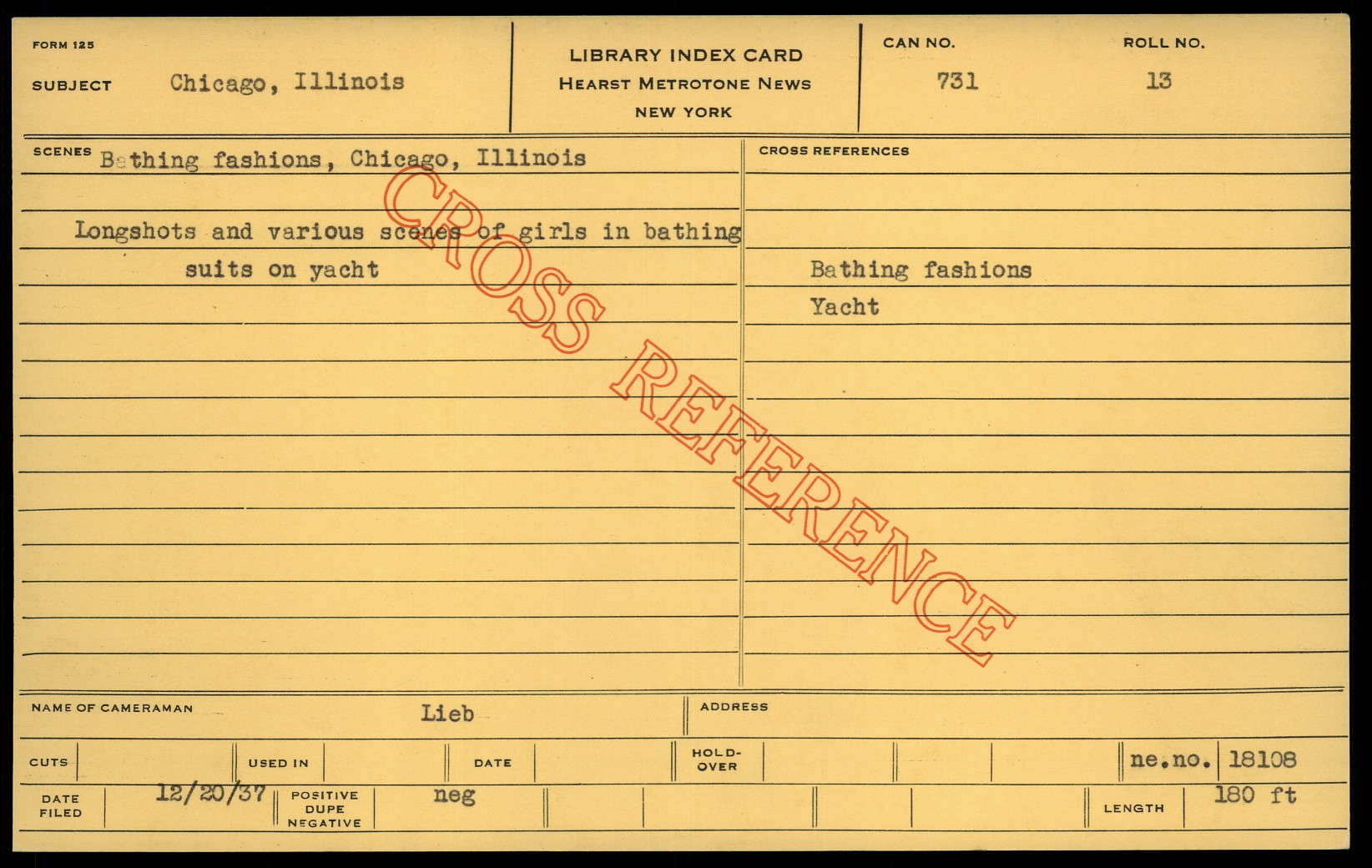 FORM 125

SUBJECT Chicago, Illinois

LIBRARY INDEX CARD
HEARST METROTONE NEWS
NEW YORK

CAN NO.
731

ROLL NO.
13

SCENES Bathing fashions, Chicago, Illinois

Longshots and various scenes of girls in bathing suits on yacht

CROSS REFERENCES

Bathing fashions
Yacht

NAME OF CAMERAMAN Lieb

ADDRESS

CUTS

USED IN

DATE

HOLD-OVER

ne.no. 18108

DATE FILED 12/20/37

POSITIVE DUPE NEGATIVE neg

LENGTH 180 ft

CROSS REFERENCE